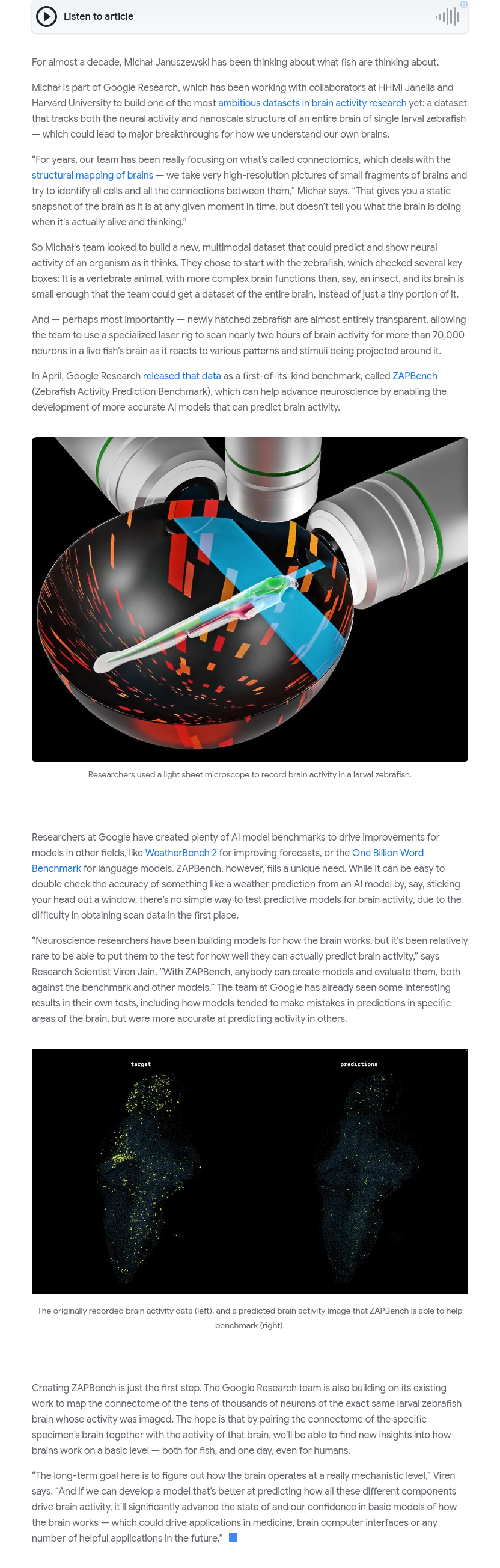 Listen to article

For almost a decade, Michał Januszewski has been thinking about what fish are thinking about.

Michał is part of Google Research, which has been working with collaborators at HHMI Janelia and Harvard University to build one of the most ambitious datasets in brain activity research yet: a dataset that tracks both the neural activity and nanoscale structure of an entire brain of single larval zebrafish — which could lead to major breakthroughs for how we understand our own brains.

"For years, our team has been really focusing on what's called connectomics, which deals with the structural mapping of brains — we take very high-resolution pictures of small fragments of brains and try to identify all cells and all the connections between them," Michał says. "That gives you a static snapshot of the brain as it is at any given moment in time, but doesn't tell you what the brain is doing when it's actually alive and thinking."

So Michał's team looked to build a new, multimodal dataset that could predict and show neural activity of an organism as it thinks. They chose to start with the zebrafish, which checked several key boxes: It is a vertebrate animal, with more complex brain functions than, say, an insect, and its brain is small enough that the team could get a dataset of the entire brain, instead of just a tiny portion of it.

And — perhaps most importantly — newly hatched zebrafish are almost entirely transparent, allowing the team to use a specialized laser rig to scan nearly two hours of brain activity for more than 70,000 neurons in a live fish's brain as it reacts to various patterns and stimuli being projected around it.

In April, Google Research released that data as a first-of-its-kind benchmark, called ZAPBench (Zebrafish Activity Prediction Benchmark), which can help advance neuroscience by enabling the development of more accurate AI models that can predict brain activity.

Researchers used a light sheet microscope to record brain activity in a larval zebrafish.

Researchers at Google have created plenty of AI model benchmarks to drive improvements for models in other fields, like WeatherBench 2 for improving forecasts, or the One Billion Word Benchmark for language models. ZAPBench, however, fills a unique need. While it can be easy to double check the accuracy of something like a weather prediction from an AI model by, say, sticking your head out a window, there's no simple way to test predictive models for brain activity, due to the difficulty in obtaining scan data in the first place.

"Neuroscience researchers have been building models for how the brain works, but it's been relatively rare to be able to put them to the test for how well they can actually predict brain activity," says Research Scientist Viren Jain. "With ZAPBench, anybody can create models and evaluate them, both against the benchmark and other models." The team at Google has already seen some interesting results in their own tests, including how models tended to make mistakes in predictions in specific areas of the brain, but were more accurate at predicting activity in others.

target

predictions

The originally recorded brain activity data (left), and a predicted brain activity image that ZAPBench is able to help benchmark (right).

Creating ZAPBench is just the first step. The Google Research team is also building on its existing work to map the connectome of the tens of thousands of neurons of the exact same larval zebrafish brain whose activity was imaged. The hope is that by pairing the connectome of the specific specimen's brain together with the activity of that brain, we'll be able to find new insights into how brains work on a basic level — both for fish, and one day, even for humans.

"The long-term goal here is to figure out how the brain operates at a really mechanistic level," Viren says. "And if we can develop a model that's better at predicting how all these different components drive brain activity, it'll significantly advance the state of and our confidence in basic models of how the brain works — which could drive applications in medicine, brain computer interfaces or any number of helpful applications in the future."